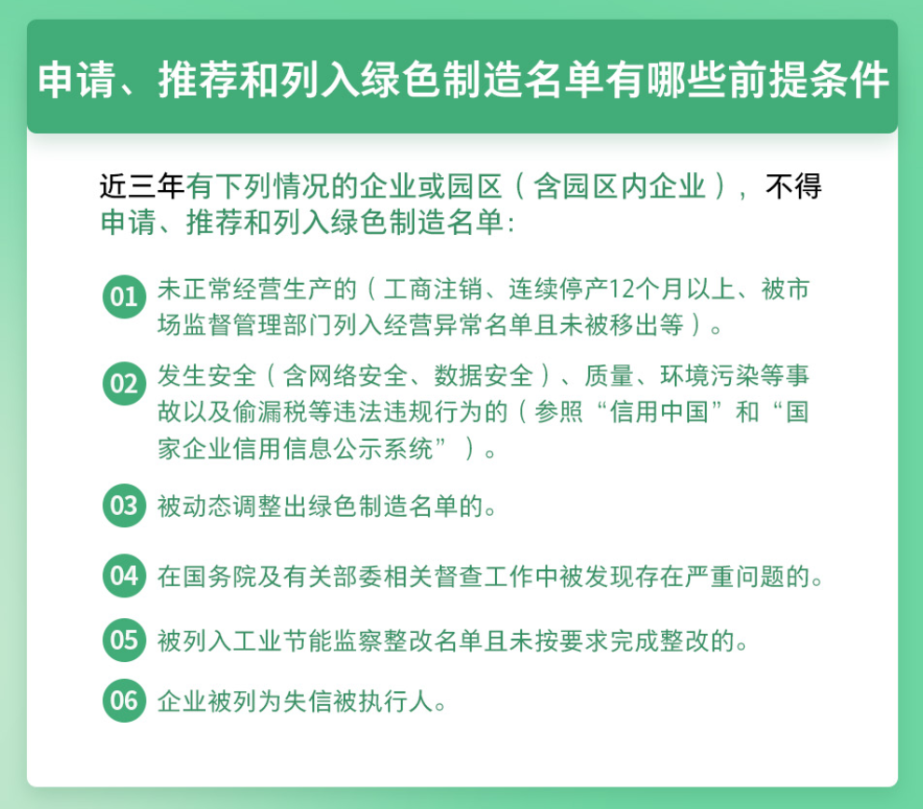 申请、推荐和列入绿色制造名单有哪些前提条件

近三年有下列情况的企业或园区（含园区内企业），不得申请、推荐和列入绿色制造名单：

01 未正常经营生产的（工商注销、连续停产12个月以上、被市场监督管理部门列入经营异常名单且未被移出等）。

02 发生安全（含网络安全、数据安全）、质量、环境污染等事故以及偷漏税等违法违规行为的（参照“信用中国”和“国家企业信用信息公示系统”）。

03 被动态调整出绿色制造名单的。

04 在国务院及有关部委相关督查工作中被发现存在严重问题的。

05 被列入工业节能监察整改名单且未按要求完成整改的。

06 企业被列为失信被执行人。